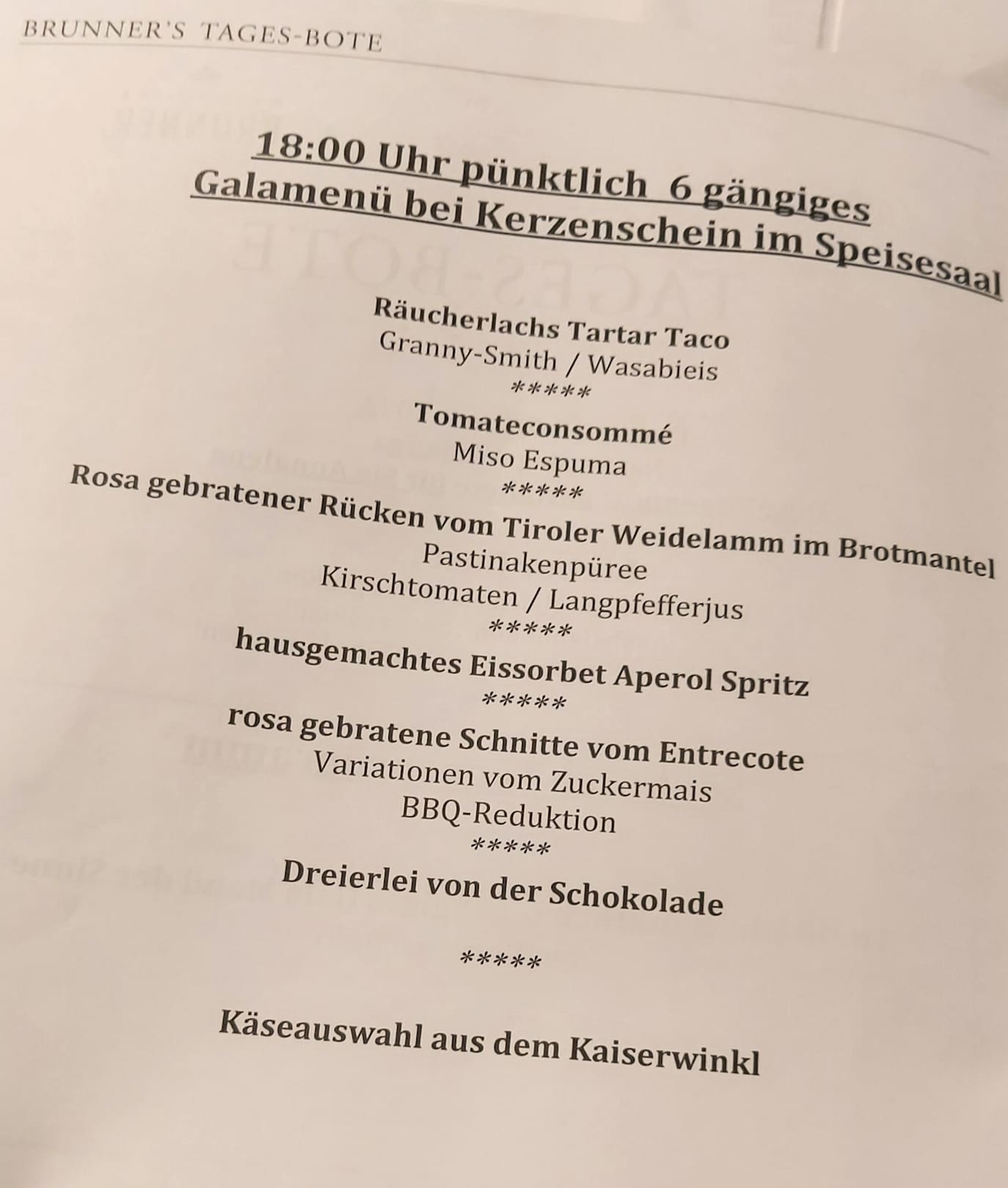 BRUNNER'S TAGES-BOTE

18:00 Uhr pünktlich 6 gängiges Galamenü bei Kerzenschein im Speisesaal

Räucherlachs Tartar Taco
Granny-Smith / Wasabieis
*****
Tomateconsommé
Miso Espuma
*****
Rosa gebratener Rücken vom Tiroler Weidelamm im Brotmantel
Pastinakenpüree
Kirschtomaten / Langpfefferjus
*****
hausgemachtes Eissorbet Aperol Spritz
*****
rosa gebratene Schnitte vom Entrecote
Variationen vom Zuckermais
BBQ-Reduktion
*****
Dreierlei von der Schokolade

*****

Käseauswahl aus dem Kaiserwinkl